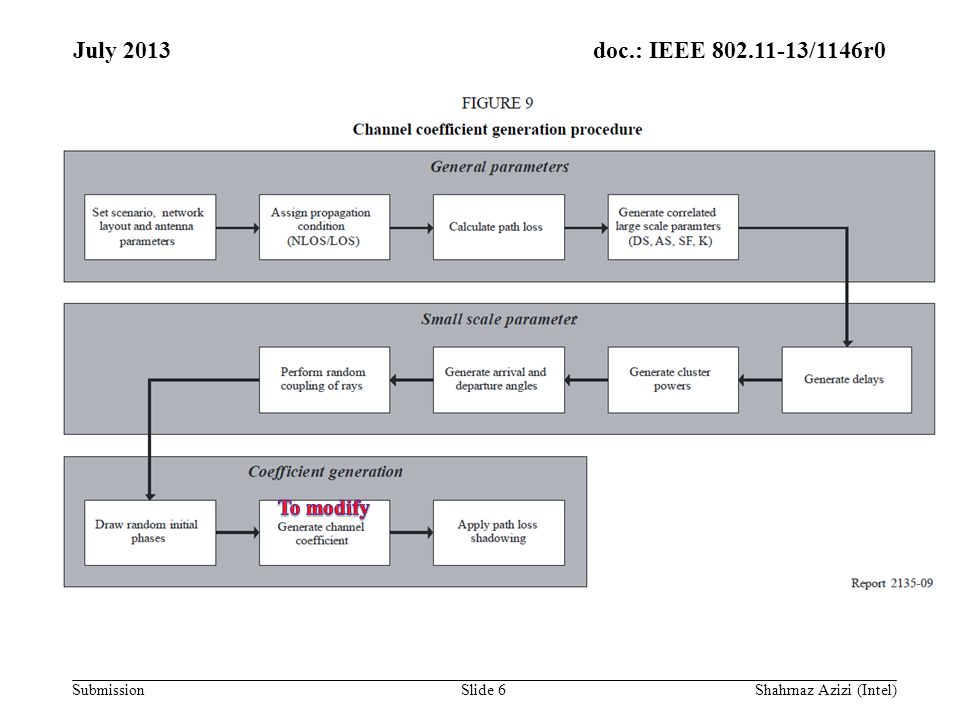 July 2013

doc.: IEEE 802.11-13/1146r0

FIGURE 9

Channel coefficient generation procedure

General parameters

Set scenario, network layout and antenna parameters

Assign propagation condition (NLOS/LOS)

Calculate path loss

Generate correlated large scale paramters (DS, AS, SF, K)

Small scale parameter

Generate delays

Generate cluster powers

Generate arrival and departure angles

Perform random coupling of rays

Coefficient generation

Draw random initial phases

To modify

Generate channel coefficient

Apply path loss shadowing

Report 2135-09

Submission

Slide 6

Shahrnaz Azizi (Intel)